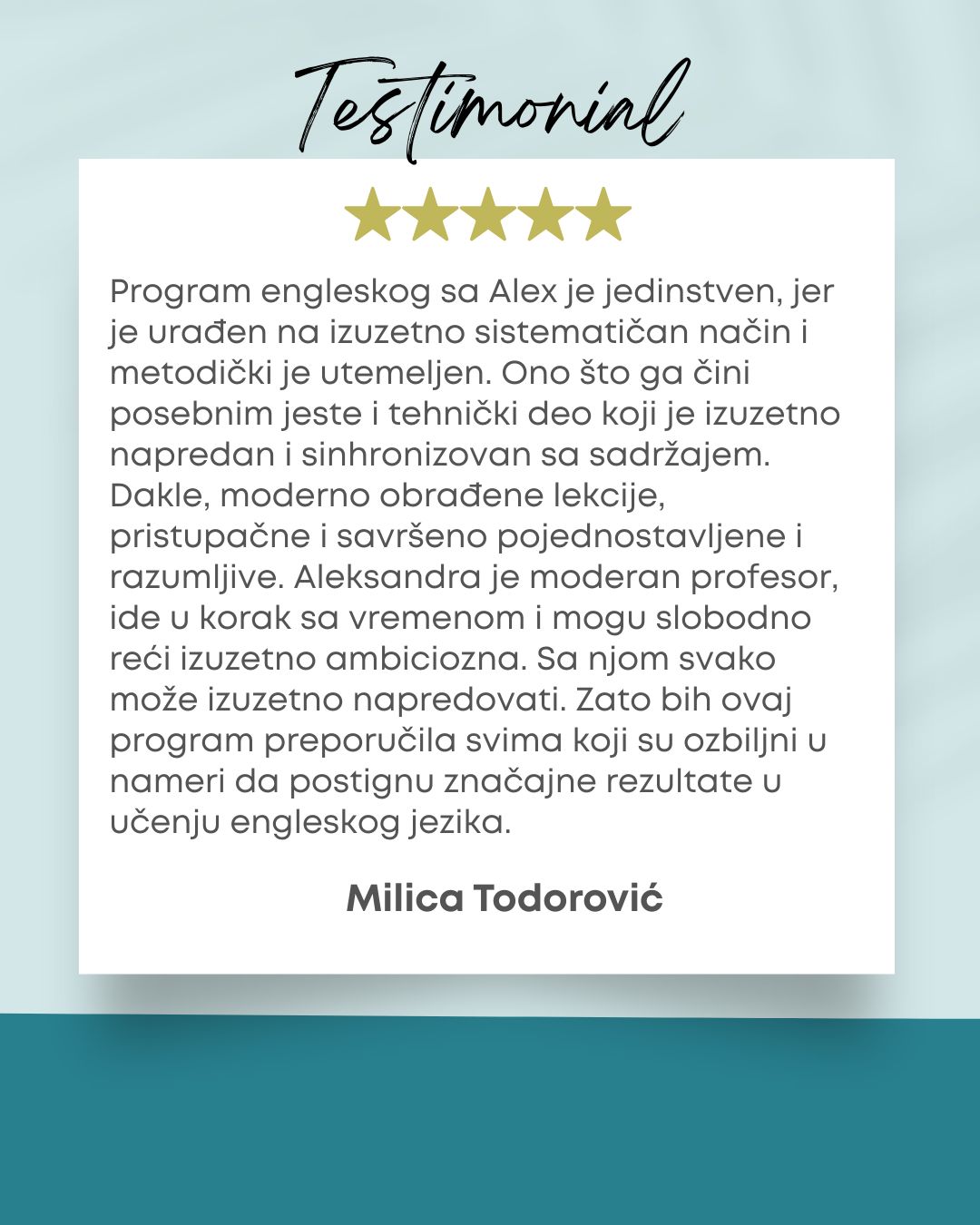 Testimonial

Program engleskog sa Alex je jedinstven, jer je urađen na izuzetno sistematičan način i metodički je utemeljen. Ono što ga čini posebnim jeste i tehnički deo koji je izuzetno napredan i sinhronizovan sa sadržajem. Dakle, moderno obrađene lekcije, pristupačne i savršeno pojednostavljene i razumljive. Aleksandra je moderan profesor, ide u korak sa vremenom i mogu slobodno reći izuzetno ambiciozna. Sa njom svako može izuzetno napredovati. Zato bih ovaj program preporučila svima koji su ozbiljni u nameri da postignu značajne rezultate u učenju engleskog jezika.

Milica Todorović